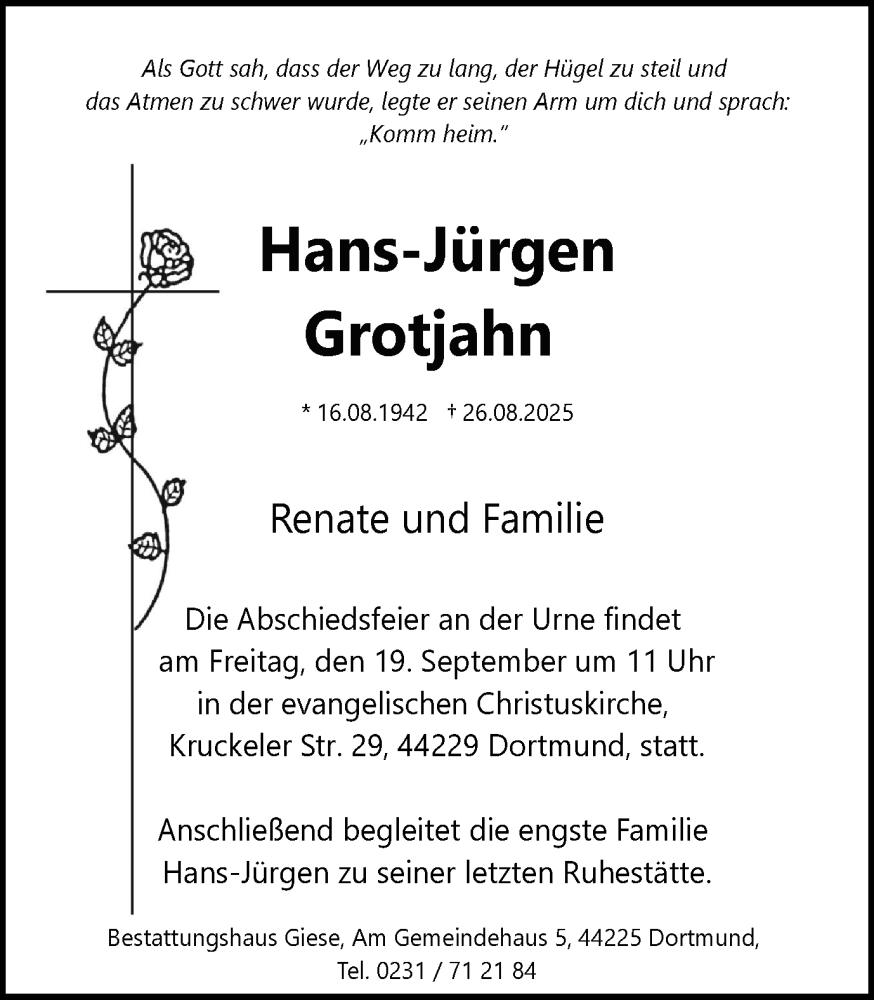 Als Gott sah, dass der Weg zu lang, der Hügel zu steil und das Atmen zu schwer wurde, legte er seinen Arm um dich und sprach: „Komm heim."

Hans-Jürgen
Grotjahn

* 16.08.1942 † 26.08.2025

Renate und Familie

Die Abschiedsfeier an der Urne findet am Freitag, den 19. September um 11 Uhr in der evangelischen Christuskirche, Kruckeler Str. 29, 44229 Dortmund, statt.

Anschließend begleitet die engste Familie Hans-Jürgen zu seiner letzten Ruhestätte.

Bestattungshaus Giese, Am Gemeindehaus 5, 44225 Dortmund, Tel. 0231 / 71 21 84